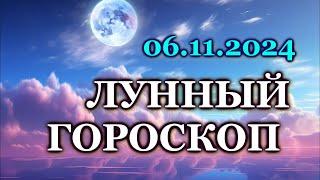 06.11.2024

ЛУННЫЙ ГОРОСКОП